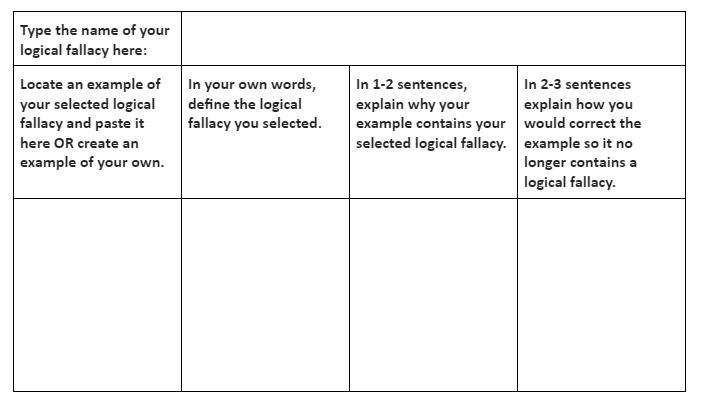 | Type the name of your logical fallacy here: | | | |
|---|---|---|---|
| Locate an example of your selected logical fallacy and paste it here OR create an example of your own. | In your own words, define the logical fallacy you selected. | In 1-2 sentences, explain why your example contains your selected logical fallacy. | In 2-3 sentences explain how you would correct the example so it no longer contains a logical fallacy. |
| | | | |